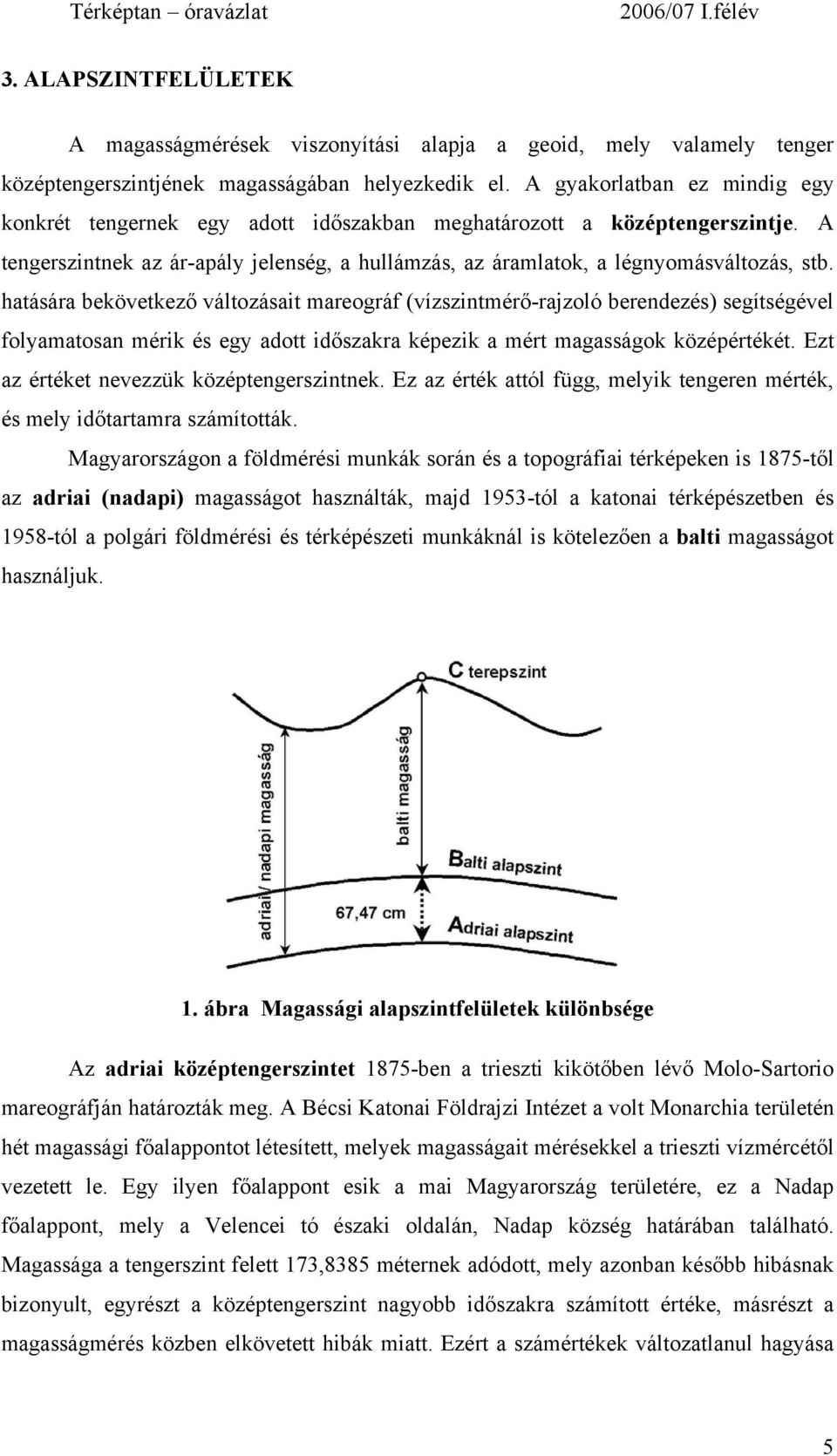 Térképtan – óravázlat 2006/07 I.félév

3. ALAPSZINTFELÜLETEK

A magasságmérések viszonyítási alapja a geoid, mely valamely tenger középtengerszintjének magasságában helyezkedik el. A gyakorlatban ez mindig egy konkrét tengernek egy adott időszakban meghatározott a középtengerszintje. A tengerszintnek az ár-apály jelenség, a hullámzás, az áramlatok, a légnyomásváltozás, stb. hatására bekövetkező változásait mareográf (vízszintmérő-rajzoló berendezés) segítségével folyamatosan mérik és egy adott időszakra képezik a mért magasságok középértékét. Ezt az értéket nevezzük középtengerszintnek. Ez az érték attól függ, melyik tengeren mérték, és mely időtartamra számították.

Magyarországon a földmérési munkák során és a topográfiai térképeken is 1875-től az adriai (nadapi) magasságot használták, majd 1953-tól a katonai térképészetben és 1958-tól a polgári földmérési és térképészeti munkáknál is kötelezően a balti magasságot használjuk.

C terepszint

adriai / nadapi magasság

balti magasság

Balti alapszint

67,47 cm

Adriai alapszint

1. ábra Magassági alapszintfelületek különbsége

Az adriai középtengerszintet 1875-ben a trieszti kikötőben lévő Molo-Sartorio mareográfján határozták meg. A Bécsi Katonai Földrajzi Intézet a volt Monarchia területén hét magassági főalappontot létesített, melyek magasságait mérésekkel a trieszti vízmércétől vezetett le. Egy ilyen főalappont esik a mai Magyarország területére, ez a Nadap főalappont, mely a Velencei tó északi oldalán, Nadap község határában található. Magassága a tengerszint felett 173,8385 méternek adódott, mely azonban később hibásnak bizonyult, egyrészt a középtengerszint nagyobb időszakra számított értéke, másrészt a magasságmérés közben elkövetett hibák miatt. Ezért a számértékek változatlanul hagyása

5